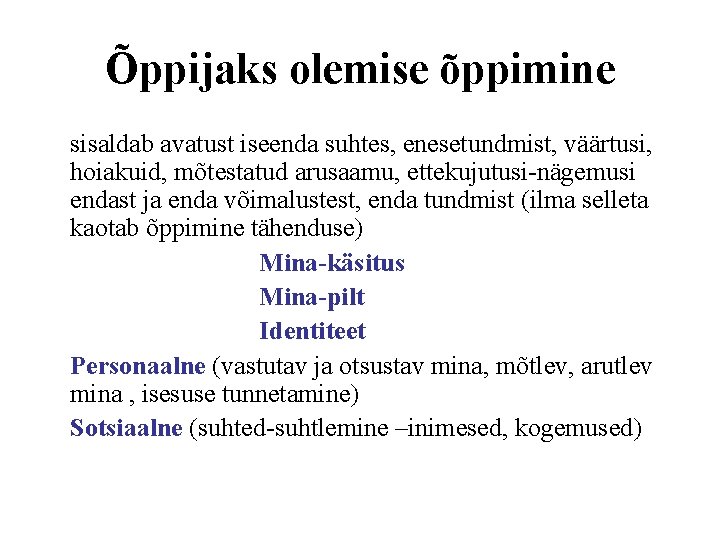 Õppijaks olemise õppimine

sisaldab avatust iseenda suhtes, enesetundmist, väärtusi, hoiakuid, mõtestatud arusaamu, ettekujutusi-nägemusi endast ja enda võimalustest, enda tundmist (ilma selleta kaotab õppimine tähenduse)

Mina-käsitus

Mina-pilt

Identiteet

Personaalne (vastutav ja otsustav mina, mõtlev, arutlev mina , isesuse tunnetamine)

Sotsiaalne (suhted-suhtlemine –inimesed, kogemused)